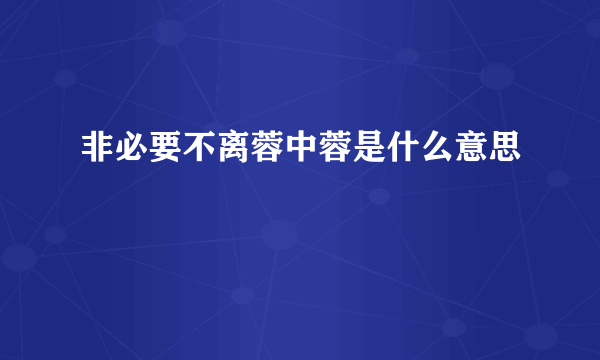 非必要不离蓉中蓉是什么意思